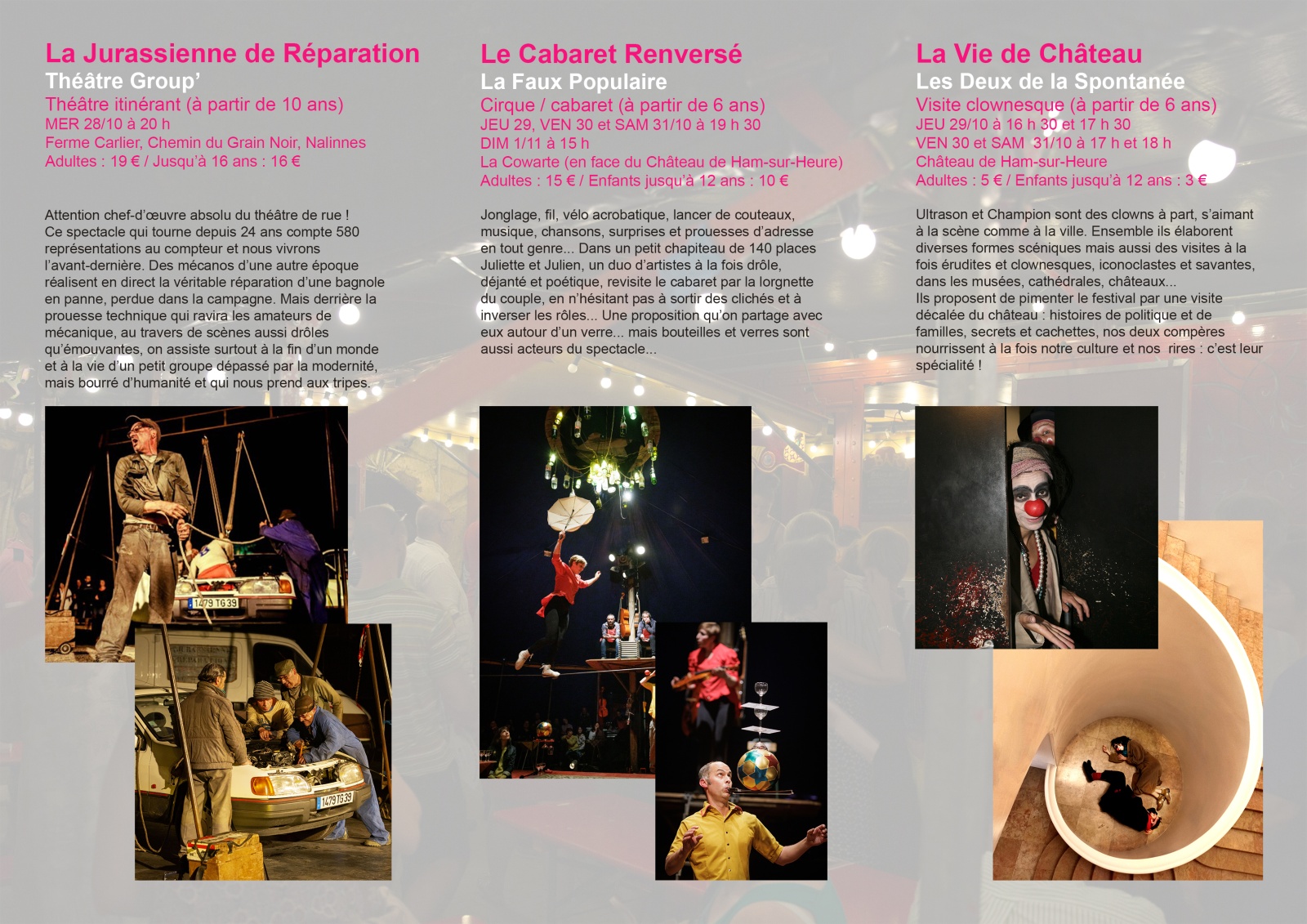 La Jurassienne de Réparation
Théâtre Group'
Théâtre itinérant (à partir de 10 ans)
MER 28/10 à 20 h
Ferme Carlier, Chemin du Grain Noir, Nalinnes
Adultes : 19 € / Jusqu'à 16 ans : 16 €

Attention chef-d'œuvre absolu du théâtre de rue ! Ce spectacle qui tourne depuis 24 ans compte 580 représentations au compteur et nous vivrons l'avant-dernière. Des mécanos d'une autre époque réalisent en direct la véritable réparation d'une bagnole en panne, perdue dans la campagne. Mais derrière la prouesse technique qui ravira les amateurs de mécanique, au travers de scènes aussi drôles qu'émouvantes, on assiste surtout à la fin d'un monde et à la vie d'un petit groupe dépassé par la modernité, mais bourré d'humanité et qui nous prend aux tripes.

1479 TG 39

1479 TG 39

Le Cabaret Renversé
La Faux Populaire
Cirque / cabaret (à partir de 6 ans)
JEU 29, VEN 30 et SAM 31/10 à 19 h 30
DIM 1/11 à 15 h
La Cowarte (en face du Château de Ham-sur-Heure)
Adultes : 15 € / Enfants jusqu'à 12 ans : 10 €

Jonglage, fil, vélo acrobatique, lancer de couteaux, musique, chansons, surprises et prouesses d'adresse en tout genre... Dans un petit chapiteau de 140 places Juliette et Julien, un duo d'artistes à la fois drôle, déjanté et poétique, revisite le cabaret par la lorgnette du couple, en n'hésitant pas à sortir des clichés et à inverser les rôles... Une proposition qu'on partage avec eux autour d'un verre... mais bouteilles et verres sont aussi acteurs du spectacle...

La Vie de Château
Les Deux de la Spontanée
Visite clownesque (à partir de 6 ans)
JEU 29/10 à 16 h 30 et 17 h 30
VEN 30 et SAM 31/10 à 17 h et 18 h
Château de Ham-sur-Heure
Adultes : 5 € / Enfants jusqu'à 12 ans : 3 €

Ultrason et Champion sont des clowns à part, s'aimant à la scène comme à la ville. Ensemble ils élaborent diverses formes scéniques mais aussi des visites à la fois érudites et clownesques, iconoclastes et savantes, dans les musées, cathédrales, châteaux...
Ils proposent de pimenter le festival par une visite décalée du château : histoires de politique et de familles, secrets et cachettes, nos deux compères nourrissent à la fois notre culture et nos rires : c'est leur spécialité !